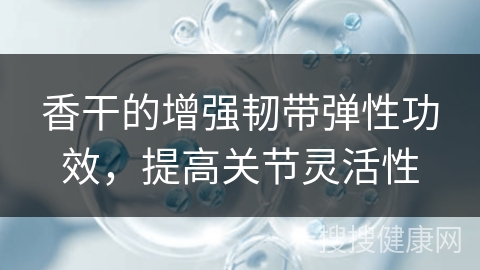 香干的增强韧带弹性功效，提高关节灵活性

搜搜健康网